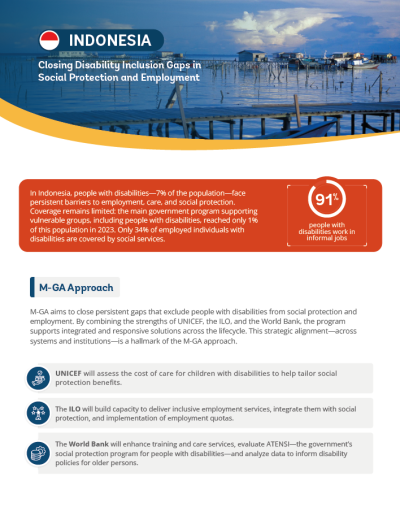 INDONESIA

Closing Disability Inclusion Gaps in Social Protection and Employment

In Indonesia, people with disabilities—7% of the population—face persistent barriers to employment, care, and social protection. Coverage remains limited: the main government program supporting vulnerable groups, including people with disabilities, reached only 1% of this population in 2023. Only 34% of employed individuals with disabilities are covered by social services.

91%

people with disabilities work in informal jobs

M-GA Approach

M-GA aims to close persistent gaps that exclude people with disabilities from social protection and employment. By combining the strengths of UNICEF, the ILO, and the World Bank, the program supports integrated and responsive solutions across the lifecycle. This strategic alignment—across systems and institutions—is a hallmark of the M-GA approach.

UNICEF will assess the cost of care for children with disabilities to help tailor social protection benefits.

The ILO will build capacity to deliver inclusive employment services, integrate them with social protection, and implementation of employment quotas.

The World Bank will enhance training and care services, evaluate ATENSI—the government's social protection program for people with disabilities—and analyze data to inform disability policies for older persons.